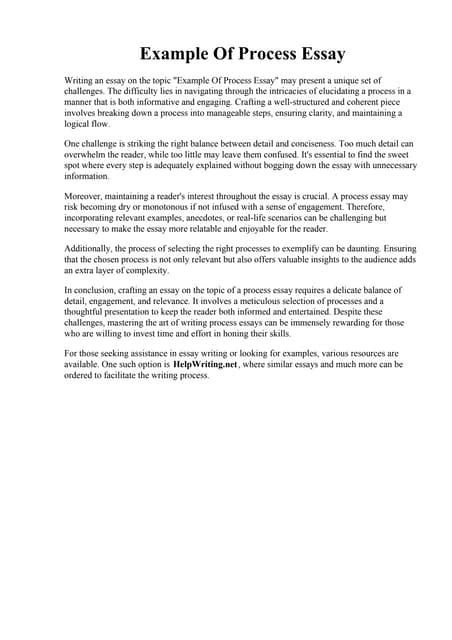 Example Of Process Essay

Writing an essay on the topic "Example Of Process Essay" may present a unique set of challenges. The difficulty lies in navigating through the intricacies of elucidating a process in a manner that is both informative and engaging. Crafting a well-structured and coherent piece involves breaking down a process into manageable steps, ensuring clarity, and maintaining a logical flow.

One challenge is striking the right balance between detail and conciseness. Too much detail can overwhelm the reader, while too little may leave them confused. It's essential to find the sweet spot where every step is adequately explained without bogging down the essay with unnecessary information.

Moreover, maintaining a reader's interest throughout the essay is crucial. A process essay may risk becoming dry or monotonous if not infused with a sense of engagement. Therefore, incorporating relevant examples, anecdotes, or real-life scenarios can be challenging but necessary to make the essay more relatable and enjoyable for the reader.

Additionally, the process of selecting the right processes to exemplify can be daunting. Ensuring that the chosen process is not only relevant but also offers valuable insights to the audience adds an extra layer of complexity.

In conclusion, crafting an essay on the topic of a process essay requires a delicate balance of detail, engagement, and relevance. It involves a meticulous selection of processes and a thoughtful presentation to keep the reader both informed and entertained. Despite these challenges, mastering the art of writing process essays can be immensely rewarding for those who are willing to invest time and effort in honing their skills.

For those seeking assistance in essay writing or looking for examples, various resources are available. One such option is HelpWriting.net, where similar essays and much more can be ordered to facilitate the writing process.